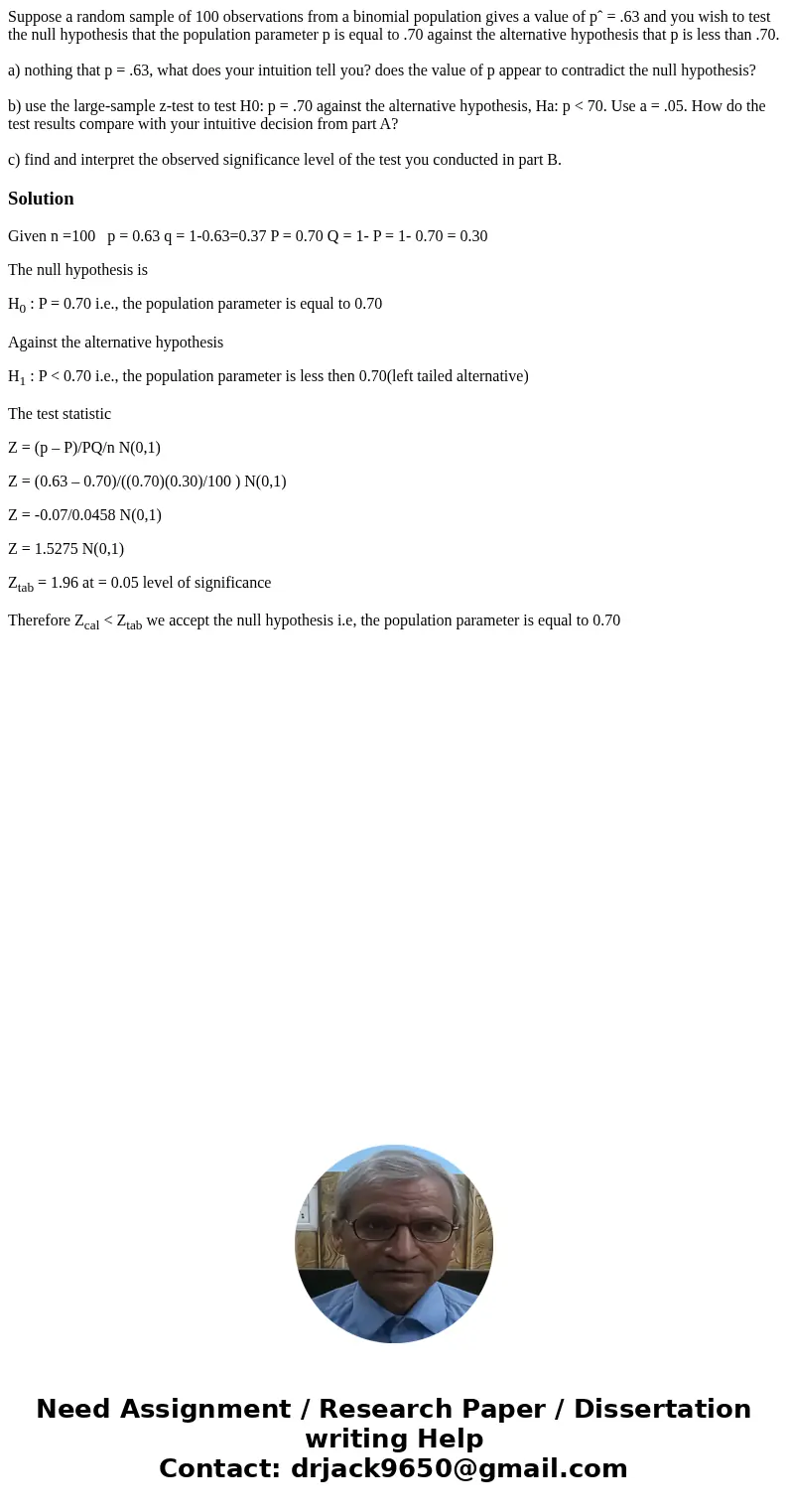 Suppose a random sample of 100 observations from a binomial population gives a value of pˆ = .63 and you wish to test the null hypothesis that the population parameter p is equal to .70 against the alternative hypothesis that p is less than .70.

a) nothing that p = .63, what does your intuition tell you? does the value of p appear to contradict the null hypothesis?

b) use the large-sample z-test to test H0: p = .70 against the alternative hypothesis, Ha: p < 70. Use a = .05. How do the test results compare with your intuitive decision from part A?

c) find and interpret the observed significance level of the test you conducted in part B.

Solution

Given n =100 p = 0.63 q = 1-0.63=0.37 P = 0.70 Q = 1- P = 1- 0.70 = 0.30

The null hypothesis is

$H_0$ : P = 0.70 i.e., the population parameter is equal to 0.70

Against the alternative hypothesis

$H_1$ : P < 0.70 i.e., the population parameter is less then 0.70(left tailed alternative)

The test statistic

Z = (p – P)/PQ/n N(0,1)

Z = (0.63 – 0.70)/((0.70)(0.30)/100 ) N(0,1)

Z = -0.07/0.0458 N(0,1)

Z = 1.5275 N(0,1)

$Z_{tab}$ = 1.96 at = 0.05 level of significance

Therefore $Z_{cal}$ < $Z_{tab}$ we accept the null hypothesis i.e, the population parameter is equal to 0.70

Need Assignment / Research Paper / Dissertation writing Help
Contact: drjack9650@gmail.com